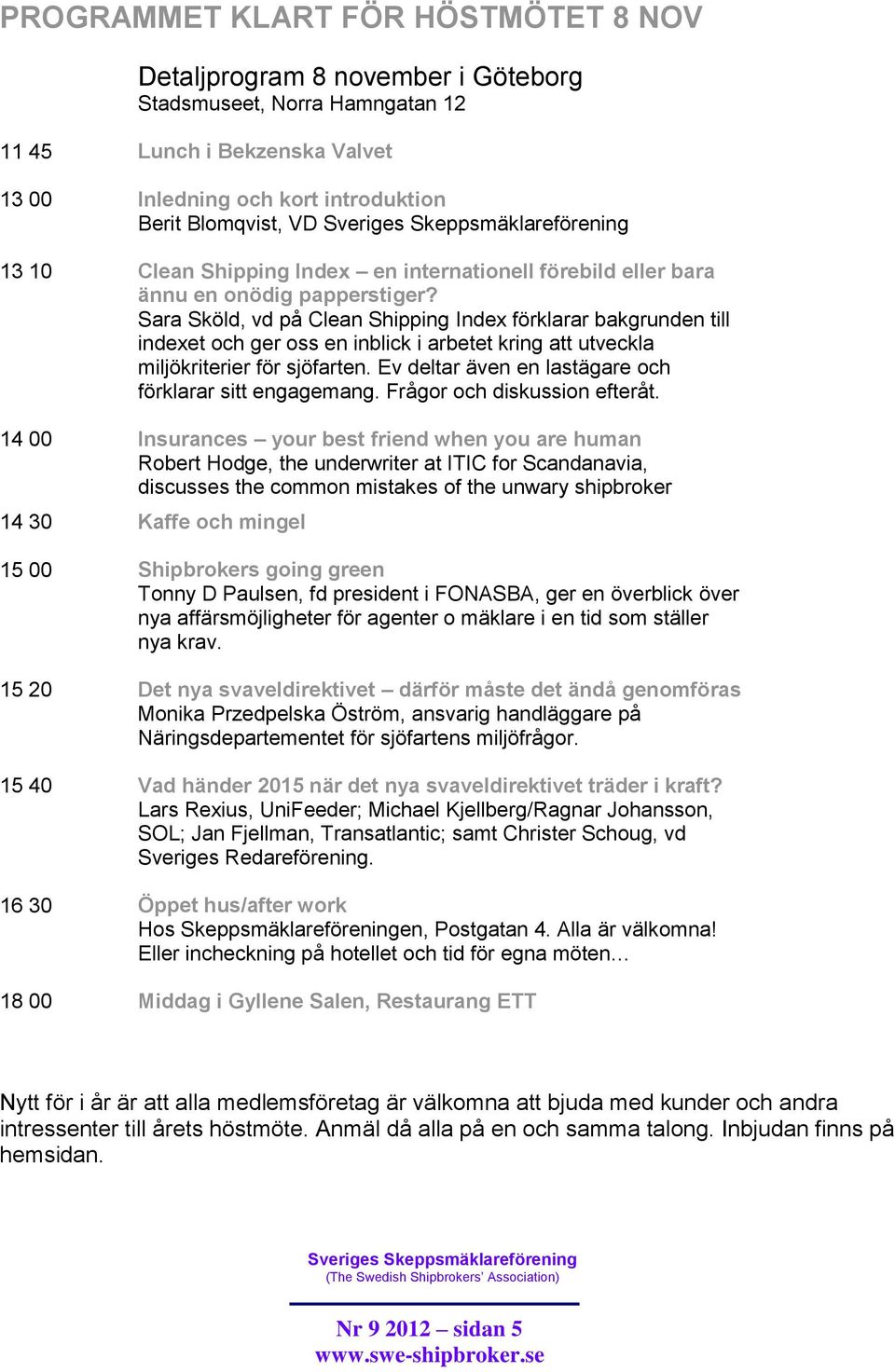 PROGRAMMET KLART FÖR HÖSTMÖTET 8 NOV

Detaljprogram 8 november i Göteborg
Stadsmuseet, Norra Hamngatan 12

11 45 Lunch i Bekzenska Valvet

13 00 Inledning och kort introduktion
Berit Blomqvist, VD Sveriges Skeppsmäklareförening

13 10 Clean Shipping Index – en internationell förebild eller bara ännu en onödig papperstiger?
Sara Sköld, vd på Clean Shipping Index förklarar bakgrunden till indexet och ger oss en inblick i arbetet kring att utveckla miljökriterier för sjöfarten. Ev deltar även en lastägare och förklarar sitt engagemang. Frågor och diskussion efteråt.

14 00 Insurances – your best friend when you are human
Robert Hodge, the underwriter at ITIC for Scandanavia, discusses the common mistakes of the unwary shipbroker

14 30 Kaffe och mingel

15 00 Shipbrokers going green
Tonny D Paulsen, fd president i FONASBA, ger en överblick över nya affärsmöjligheter för agenter o mäklare i en tid som ställer nya krav.

15 20 Det nya svaveldirektivet – därför måste det ändå genomföras
Monika Przedpelska Öström, ansvarig handläggare på Näringsdepartementet för sjöfartens miljöfrågor.

15 40 Vad händer 2015 när det nya svaveldirektivet träder i kraft?
Lars Rexius, UniFeeder; Michael Kjellberg/Ragnar Johansson, SOL; Jan Fjellman, Transatlantic; samt Christer Schoug, vd Sveriges Redareförening.

16 30 Öppet hus/after work
Hos Skeppsmäklareföreningen, Postgatan 4. Alla är välkomna!
Eller incheckning på hotellet och tid för egna möten…

18 00 Middag i Gyllene Salen, Restaurang ETT

Nytt för i år är att alla medlemsföretag är välkomna att bjuda med kunder och andra intressenter till årets höstmöte. Anmäl då alla på en och samma talong. Inbjudan finns på hemsidan.

Sveriges Skeppsmäklareförening
(The Swedish Shipbrokers' Association)

Nr 9 2012 – sidan 5
www.swe-shipbroker.se